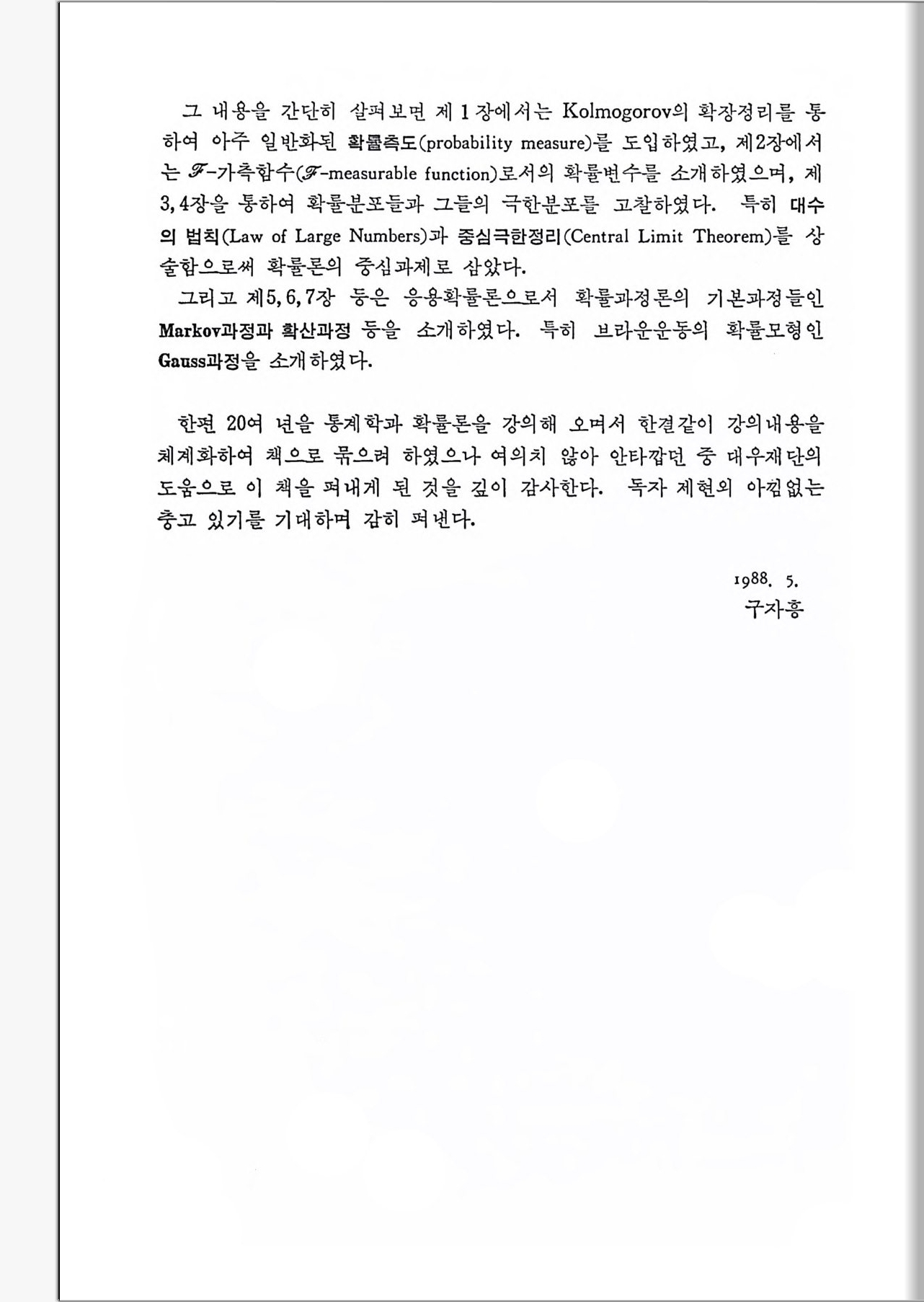 그 내용을 간단히 살펴보면 제 1 장에서는 Kolmogorov의 확장정리를 통하여 아주 일반화된 확률측도(probability measure)를 도입하였고, 제2장에서는 $\mathscr{F}$-가측함수($\mathscr{F}$-measurable function)로서의 확률변수를 소개하였으며, 제 3, 4장을 통하여 확률분포들과 그들의 극한분포를 고찰하였다. 특히 대수의 법칙(Law of Large Numbers)과 중심극한정리(Central Limit Theorem)를 상술함으로써 확률론의 중심과제로 삼았다.

그리고 제5, 6, 7장 등은 응용확률론으로서 확률과정론의 기본과정들인 Markov과정과 확산과정 등을 소개하였다. 특히 브라운운동의 확률모형인 Gauss과정을 소개하였다.

한편 20여 년을 통계학과 확률론을 강의해 오며서 한결같이 강의내용을 체계화하여 책으로 묶으려 하였으나 여의치 않아 안타깝던 중 대우재단의 도움으로 이 책을 펴내게 된 것을 깊이 감사한다. 독자 제현의 아낌없는 충고 있기를 기대하며 감히 펴낸다.

1988. 5.
구자흥